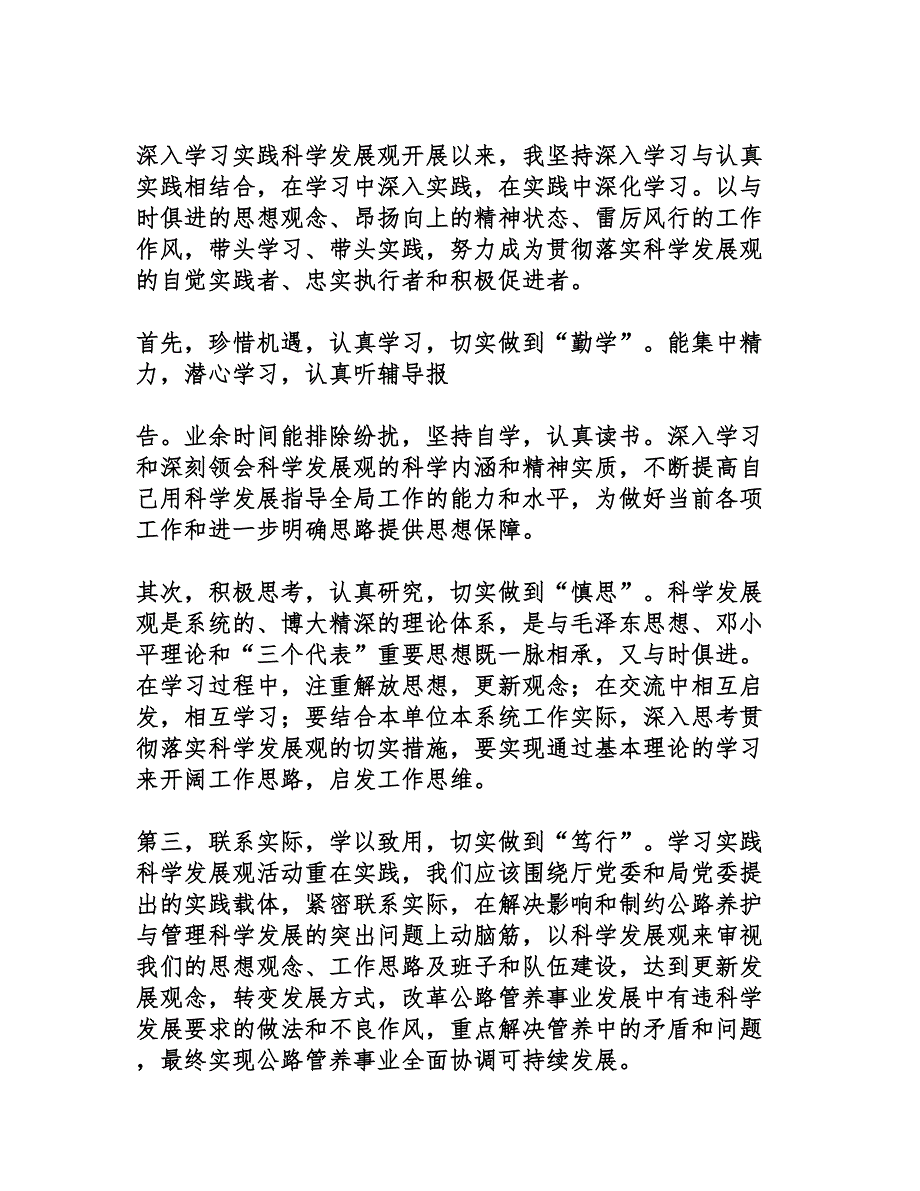 深入学习实践科学发展观开展以来，我坚持深入学习与认真实践相结合，在学习中深入实践，在实践中深化学习。以与时俱进的思想观念、昂扬向上的精神状态、雷厉风行的工作作风，带头学习、带头实践，努力成为贯彻落实科学发展观的自觉实践者、忠实执行者和积极促进者。

首先，珍惜机遇，认真学习，切实做到“勤学”。能集中精力，潜心学习，认真听辅导报

告。业余时间能排除纷扰，坚持自学，认真读书。深入学习和深刻领会科学发展观的科学内涵和精神实质，不断提高自己用科学发展指导全局工作的能力和水平，为做好当前各项工作和进一步明确思路提供思想保障。

其次，积极思考，认真研究，切实做到“慎思”。科学发展观是系统的、博大精深的理论体系，是与毛泽东思想、邓小平理论和“三个代表”重要思想既一脉相承，又与时俱进。在学习过程中，注重解放思想，更新观念；在交流中相互启发，相互学习；要结合本单位本系统工作实际，深入思考贯彻落实科学发展观的切实措施，要实现通过基本理论的学习来开阔工作思路，启发工作思维。

第三，联系实际，学以致用，切实做到“笃行”。学习实践科学发展观活动重在实践，我们应该围绕厅党委和局党委提出的实践载体，紧密联系实际，在解决影响和制约公路养护与管理科学发展的突出问题上动脑筋，以科学发展观来审视我们的思想观念、工作思路及班子和队伍建设，达到更新发展观念，转变发展方式，改革公路管养事业发展中有违科学发展要求的做法和不良作风，重点解决管养中的矛盾和问题，最终实现公路管养事业全面协调可持续发展。